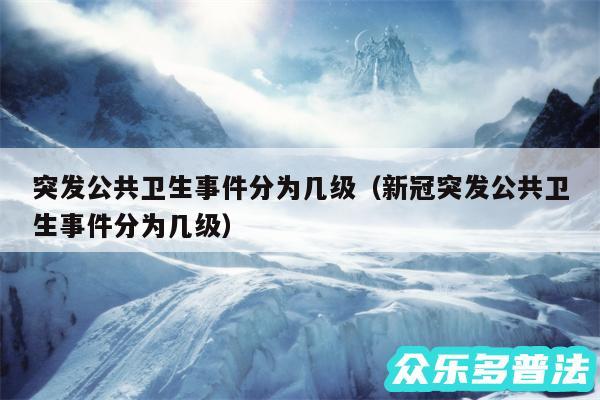 突发公共卫生事件分为几级（新冠突发公共卫生事件分为几级）

众乐多普法